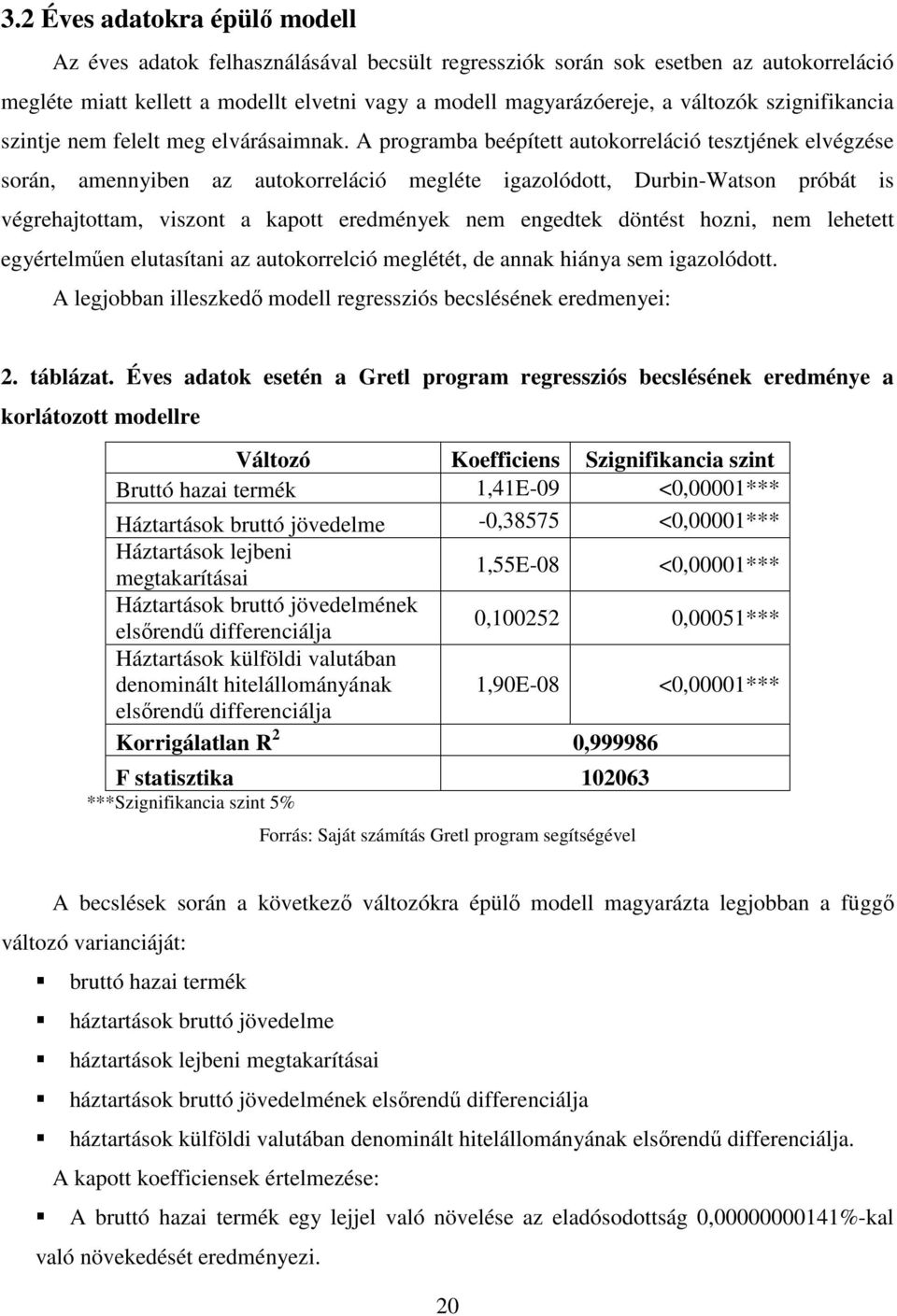 3.2 Éves adatokra épülő modell

Az éves adatok felhasználásával becsült regressziók során sok esetben az autokorreláció megléte miatt kellett a modellt elvetni vagy a modell magyarázóereje, a változók szignifikancia szintje nem felelt meg elvárásaimnak. A programba beépített autokorreláció tesztjének elvégzése során, amennyiben az autokorreláció megléte igazolódott, Durbin-Watson próbát is végrehajtottam, viszont a kapott eredmények nem engedtek döntést hozni, nem lehetett egyértelműen elutasítani az autokorrelció meglétét, de annak hiánya sem igazolódott.

A legjobban illeszkedő modell regressziós becslésének eredmenyei:

2. táblázat. Éves adatok esetén a Gretl program regressziós becslésének eredménye a korlátozott modellre

| Változó | Koefficiens | Szignifikancia szint |
|---|---|---|
| Bruttó hazai termék | 1,41E-09 | <0,00001*** |
| Háztartások bruttó jövedelme | -0,38575 | <0,00001*** |
| Háztartások lejbeni megtakarításai | 1,55E-08 | <0,00001*** |
| Háztartások bruttó jövedelmének elsőrendű differenciálja | 0,100252 | 0,00051*** |
| Háztartások külföldi valutában denominált hitelállományának elsőrendű differenciálja | 1,90E-08 | <0,00001*** |
| Korrigálatlan R $^2$ | 0,999986 | |
| F statisztika | 102063 | |

***Szignifikancia szint 5%

Forrás: Saját számítás Gretl program segítségével

A becslések során a következő változókra épülő modell magyarázta legjobban a függő változó varianciáját:

bruttó hazai termék

háztartások bruttó jövedelme

háztartások lejbeni megtakarításai

háztartások bruttó jövedelmének elsőrendű differenciálja

háztartások külföldi valutában denominált hitelállományának elsőrendű differenciálja.

A kapott koefficiensek értelmezése:

A bruttó hazai termék egy lejjel való növelése az eladósodottság 0,00000000141%-kal való növekedését eredményezi.

20